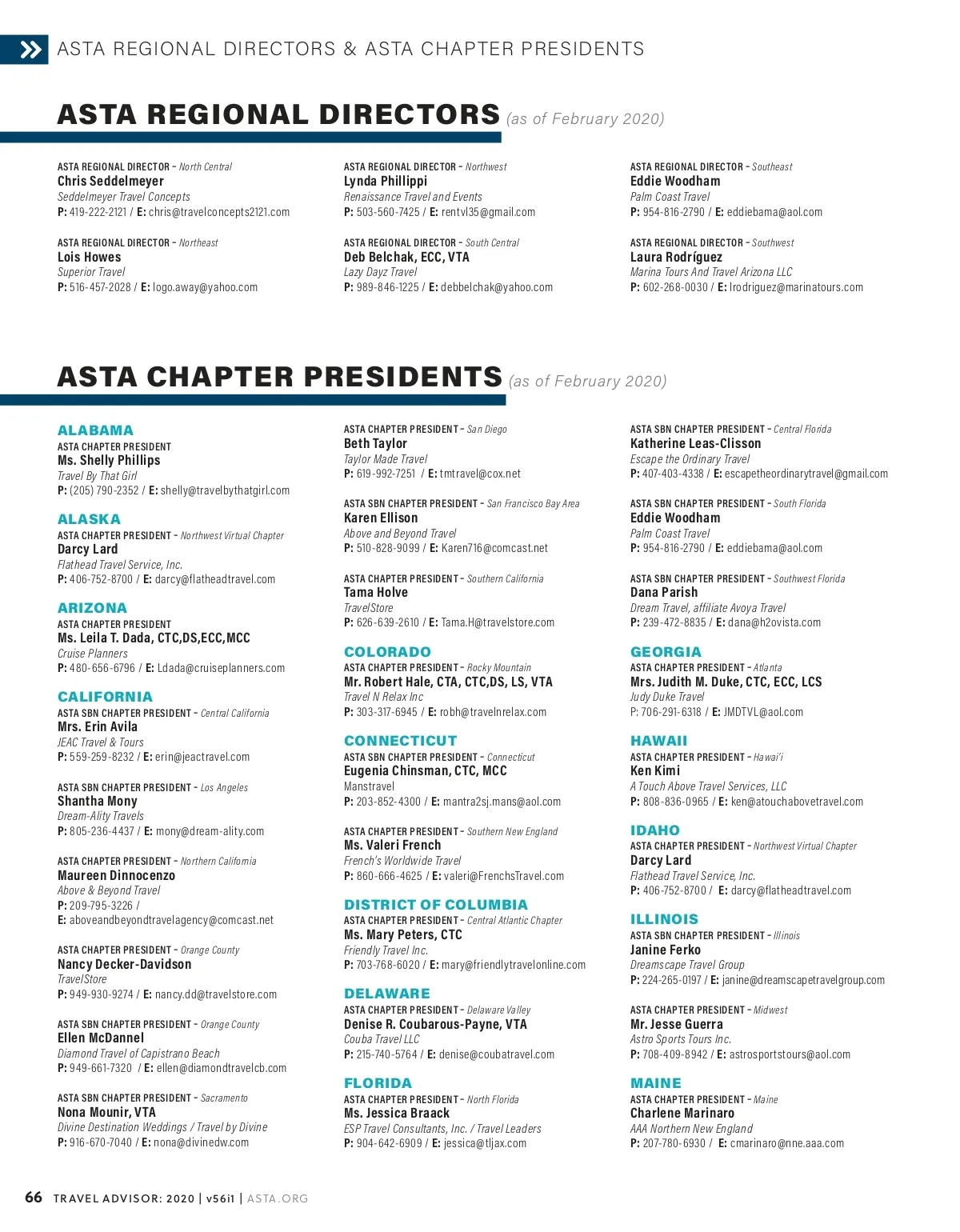 ASTA REGIONAL DIRECTORS & ASTA CHAPTER PRESIDENTS

ASTA REGIONAL DIRECTORS (as of February 2020)

ASTA REGIONAL DIRECTOR – North Central
Chris Seddelmeyer
Seddelmeyer Travel Concepts
P: 419-222-2121 / E: chris@travelconcepts2121.com

ASTA REGIONAL DIRECTOR – Northeast
Lois Howes
Superior Travel
P: 516-457-2028 / E: logo.away@yahoo.com

ASTA REGIONAL DIRECTOR – Northwest
Lynda Phillippi
Renaissance Travel and Events
P: 503-560-7425 / E: rentvl35@gmail.com

ASTA REGIONAL DIRECTOR – South Central
Deb Belchak, ECC, VTA
Lazy Dayz Travel
P: 989-846-1225 / E: debbelchak@yahoo.com

ASTA REGIONAL DIRECTOR – Southeast
Eddie Woodham
Palm Coast Travel
P: 954-816-2790 / E: eddiebama@aol.com

ASTA REGIONAL DIRECTOR – Southwest
Laura Rodríguez
Marina Tours And Travel Arizona LLC
P: 602-268-0030 / E: lrodriguez@marinatours.com

ASTA CHAPTER PRESIDENTS (as of February 2020)

ALABAMA
ASTA CHAPTER PRESIDENT
Ms. Shelly Phillips
Travel By That Girl
P: (205) 790-2352 / E: shelly@travelbythatgirl.com

ALASKA
ASTA CHAPTER PRESIDENT – Northwest Virtual Chapter
Darcy Lard
Flathead Travel Service, Inc.
P: 406-752-8700 / E: darcy@flatheadtravel.com

ARIZONA
ASTA CHAPTER PRESIDENT
Ms. Leila T. Dada, CTC,DS,ECC,MCC
Cruise Planners
P: 480-656-6796 / E: Ldada@cruiseplanners.com

CALIFORNIA
ASTA SBN CHAPTER PRESIDENT – Central California
Mrs. Erin Avila
JEAC Travel & Tours
P: 559-259-8232 / E: erin@jeactravel.com

ASTA SBN CHAPTER PRESIDENT – Los Angeles
Shantha Mony
Dream-Ality Travels
P: 805-236-4437 / E: mony@dream-ality.com

ASTA CHAPTER PRESIDENT – Northern California
Maureen Dinnocenzo
Above & Beyond Travel
P: 209-795-3226 / E: aboveandbeyondtravelagency@comcast.net

ASTA CHAPTER PRESIDENT – Orange County
Nancy Decker-Davidson
TravelStore
P: 949-930-9274 / E: nancy.dd@travelstore.com

ASTA SBN CHAPTER PRESIDENT – Orange County
Ellen McDannel
Diamond Travel of Capistrano Beach
P: 949-661-7320 / E: ellen@diamondtravelcb.com

ASTA SBN CHAPTER PRESIDENT – Sacramento
Nona Mounir, VTA
Divine Destination Weddings / Travel by Divine
P: 916-670-7040 / E: nona@divinedw.com

ASTA CHAPTER PRESIDENT – San Diego
Beth Taylor
Taylor Made Travel
P: 619-992-7251 / E: tmtravel@cox.net

ASTA SBN CHAPTER PRESIDENT – San Francisco Bay Area
Karen Ellison
Above and Beyond Travel
P: 510-828-9099 / E: Karen716@comcast.net

ASTA CHAPTER PRESIDENT – Southern California
Tama Holve
TravelStore
P: 626-639-2610 / E: Tama.H@travelstore.com

COLORADO
ASTA CHAPTER PRESIDENT – Rocky Mountain
Mr. Robert Hale, CTA, CTC,DS, LS, VTA
Travel N Relax Inc
P: 303-317-6945 / E: robh@travelnrelax.com

CONNECTICUT
ASTA SBN CHAPTER PRESIDENT – Connecticut
Eugenia Chinsman, CTC, MCC
Manstravel
P: 203-852-4300 / E: mantra2sj.mans@aol.com

ASTA CHAPTER PRESIDENT – Southern New England
Ms. Valeri French
French's Worldwide Travel
P: 860-666-4625 / E: valeri@FrenchsTravel.com

DISTRICT OF COLUMBIA
ASTA CHAPTER PRESIDENT – Central Atlantic Chapter
Ms. Mary Peters, CTC
Friendly Travel Inc.
P: 703-768-6020 / E: mary@friendlytravelonline.com

DELAWARE
ASTA CHAPTER PRESIDENT – Delaware Valley
Denise R. Coubarous-Payne, VTA
Couba Travel LLC
P: 215-740-5764 / E: denise@coubatravel.com

FLORIDA
ASTA CHAPTER PRESIDENT – North Florida
Ms. Jessica Braack
ESP Travel Consultants, Inc. / Travel Leaders
P: 904-642-6909 / E: jessica@tljax.com

ASTA SBN CHAPTER PRESIDENT – Central Florida
Katherine Leas-Clisson
Escape the Ordinary Travel
P: 407-403-4338 / E: escapetheordinarytravel@gmail.com

ASTA SBN CHAPTER PRESIDENT – South Florida
Eddie Woodham
Palm Coast Travel
P: 954-816-2790 / E: eddiebama@aol.com

ASTA SBN CHAPTER PRESIDENT – Southwest Florida
Dana Parish
Dream Travel, affiliate Avoya Travel
P: 239-472-8835 / E: dana@h2ovista.com

GEORGIA
ASTA CHAPTER PRESIDENT – Atlanta
Mrs. Judith M. Duke, CTC, ECC, LCS
Judy Duke Travel
P: 706-291-6318 / E: JMDTVL@aol.com

HAWAII
ASTA CHAPTER PRESIDENT – Hawai'i
Ken Kimi
A Touch Above Travel Services, LLC
P: 808-836-0965 / E: ken@atouchabovetravel.com

IDAHO
ASTA CHAPTER PRESIDENT – Northwest Virtual Chapter
Darcy Lard
Flathead Travel Service, Inc.
P: 406-752-8700 / E: darcy@flatheadtravel.com

ILLINOIS
ASTA SBN CHAPTER PRESIDENT – Illinois
Janine Ferko
Dreamscape Travel Group
P: 224-265-0197 / E: janine@dreamscapetravelgroup.com

ASTA CHAPTER PRESIDENT – Midwest
Mr. Jesse Guerra
Astro Sports Tours Inc.
P: 708-409-8942 / E: astrosportstours@aol.com

MAINE
ASTA CHAPTER PRESIDENT – Maine
Charlene Marinaro
AAA Northern New England
P: 207-780-6930 / E: cmarinaro@nne.aaa.com

66 TRAVEL ADVISOR: 2020 | v56i1 | ASTA.ORG